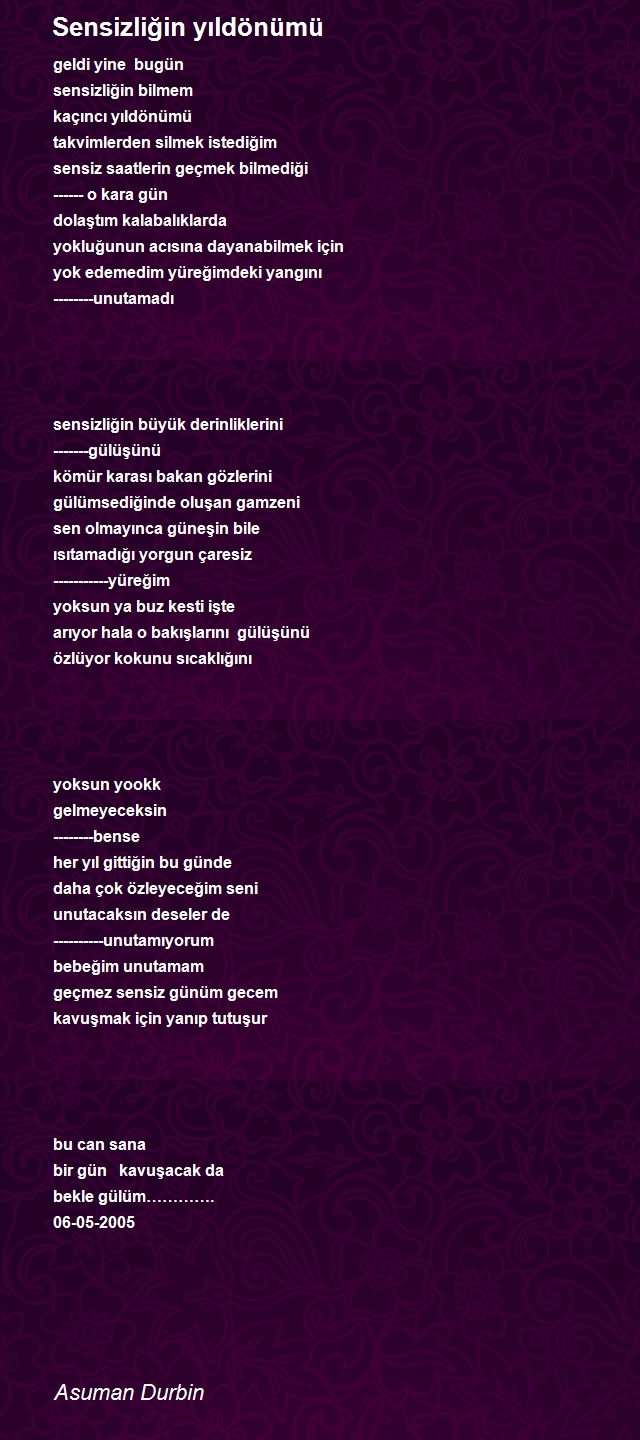 Sensizliğin yıldönümü

geldi yine bugün
sensizliğin bilmem
kaçıncı yıldönümü
takvimlerden silmek istediğim
sensiz saatlerin geçmek bilmediği
------ o kara gün
dolaştım kalabalıklarda
yokluğunun acısına dayanabilmek için
yok edemedim yüreğimdeki yangını
--------unutamadı

sensizliğin büyük derinliklerini
-------gülüşünü
kömür karası bakan gözlerini
gülümsediğinde oluşan gamzeni
sen olmayınca güneşin bile
ısıtamadığı yorgun çaresiz
-----------yüreğim
yoksun ya buz kesti işte
arıyor hala o bakışlarını gülüşünü
özlüyor kokunu sıcaklığını

yoksun yookk
gelmeyeceksin
--------bense
her yıl gittiğin bu günde
daha çok özleyeceğim seni
unutacaksın deseler de
----------unutamıyorum
bebeğim unutamam
geçmez sensiz günüm gecem
kavuşmak için yanıp tutuşur

bu can sana
bir gün kavuşacak da
bekle gülüm………….
06-05-2005

Asuman Durbin